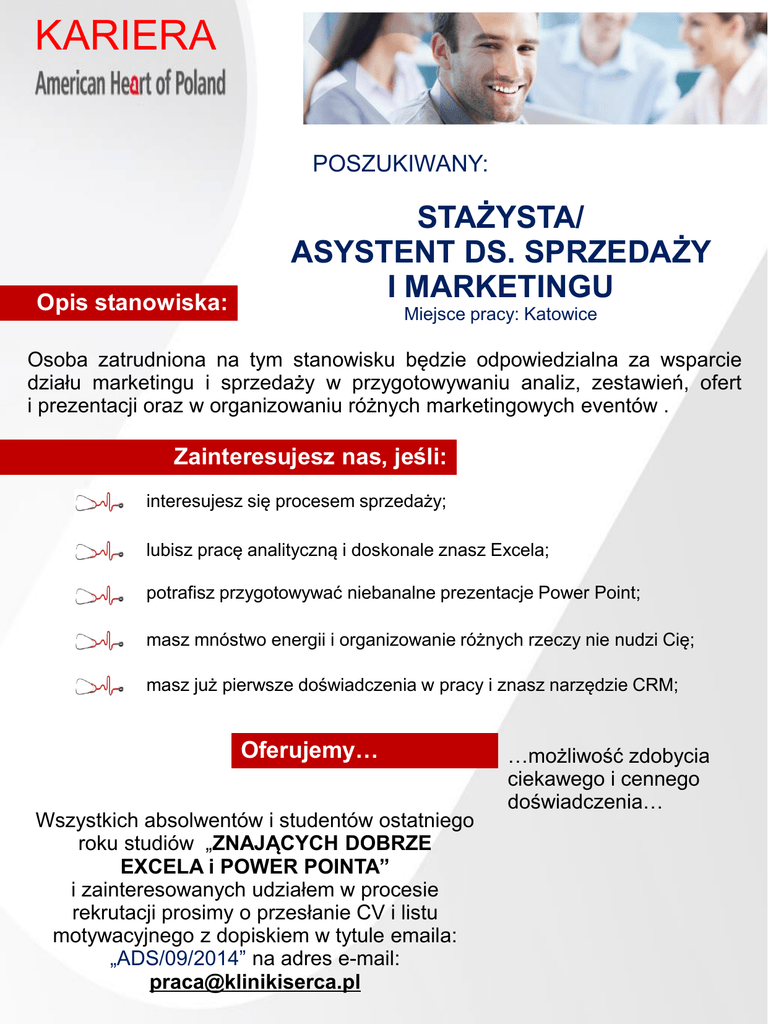 KARIERA
American Heart of Poland

POSZUKIWANY:

STAŻYSTA/
ASYSTENT DS. SPRZEDAŻY
I MARKETINGU
Miejsce pracy: Katowice

Opis stanowiska:

Osoba zatrudniona na tym stanowisku będzie odpowiedzialna za wsparcie działu marketingu i sprzedaży w przygotowywaniu analiz, zestawień, ofert i prezentacji oraz w organizowaniu różnych marketingowych eventów .

Zainteresujesz nas, jeśli:

interesujesz się procesem sprzedaży;

lubisz pracę analityczną i doskonale znasz Excela;

potrafisz przygotowywać niebanalne prezentacje Power Point;

masz mnóstwo energii i organizowanie różnych rzeczy nie nudzi Cię;

masz już pierwsze doświadczenia w pracy i znasz narzędzie CRM;

Oferujemy…

…możliwość zdobycia ciekawego i cennego doświadczenia…

Wszystkich absolwentów i studentów ostatniego roku studiów „ZNAJĄCYCH DOBRZE EXCELA i POWER POINTA” i zainteresowanych udziałem w procesie rekrutacji prosimy o przesłanie CV i listu motywacyjnego z dopiskiem w tytule emaila: „ADS/09/2014” na adres e-mail:
praca@klinikiserca.pl